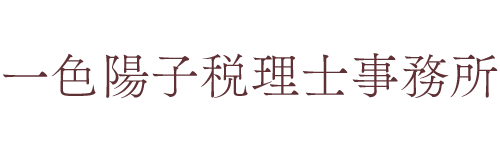 一色陽子税理士事務所